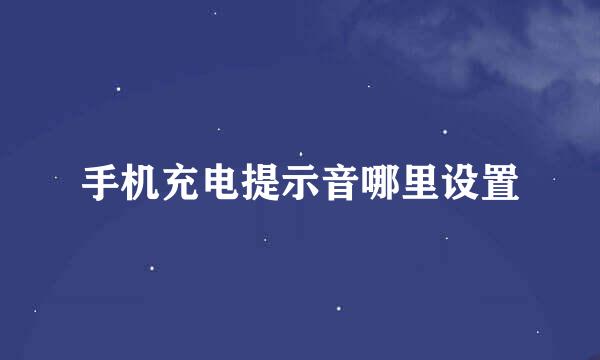 手机充电提示音哪里设置